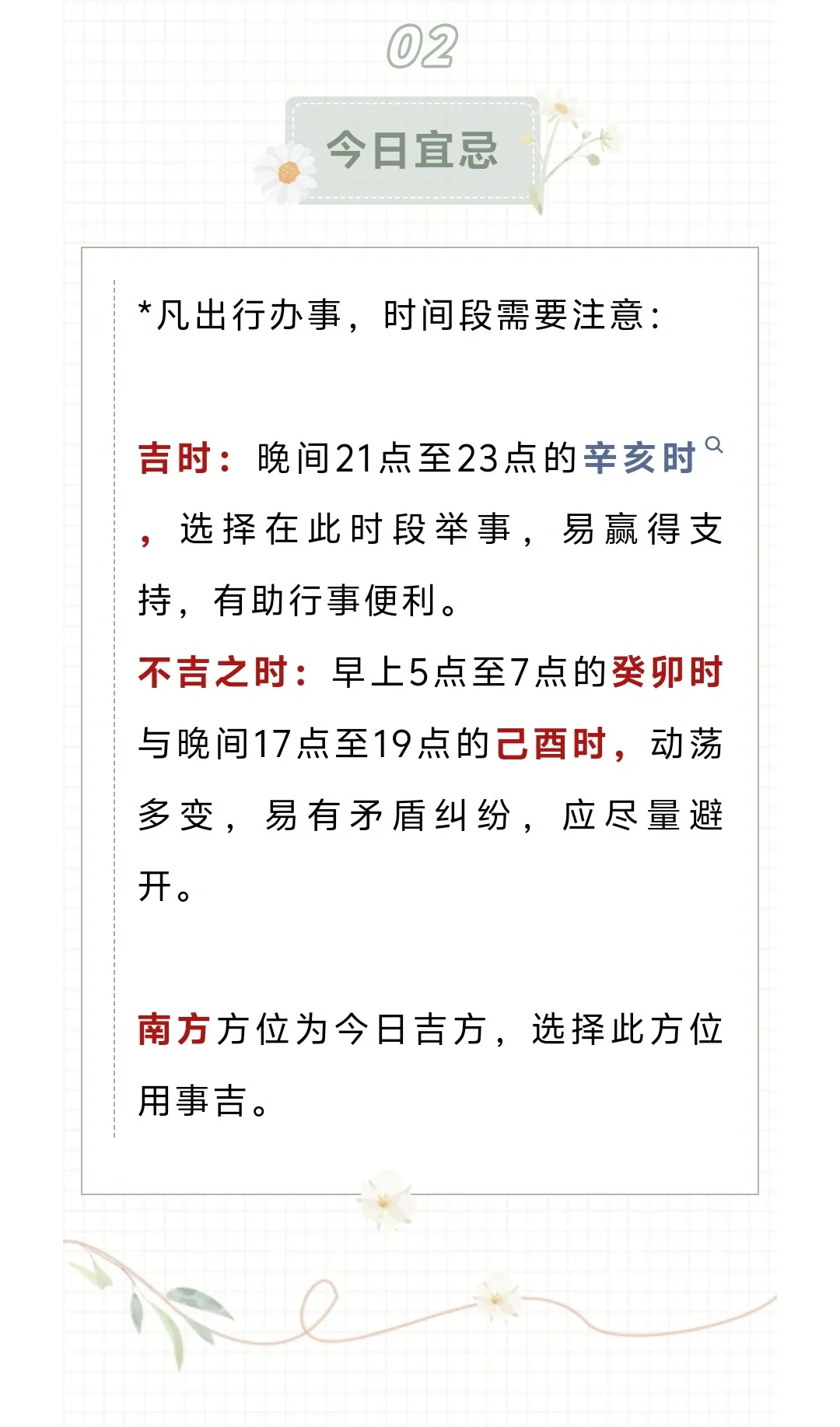 02

今日宜忌

*凡出行办事，时间段需要注意：

吉时：晚间21点至23点的辛亥时，选择在此时段举事，易赢得支持，有助行事便利。

不吉之时：早上5点至7点的癸卯时与晚间17点至19点的己酉时，动荡多变，易有矛盾纠纷，应尽量避开。

南方方位为今日吉方，选择此方位用事吉。